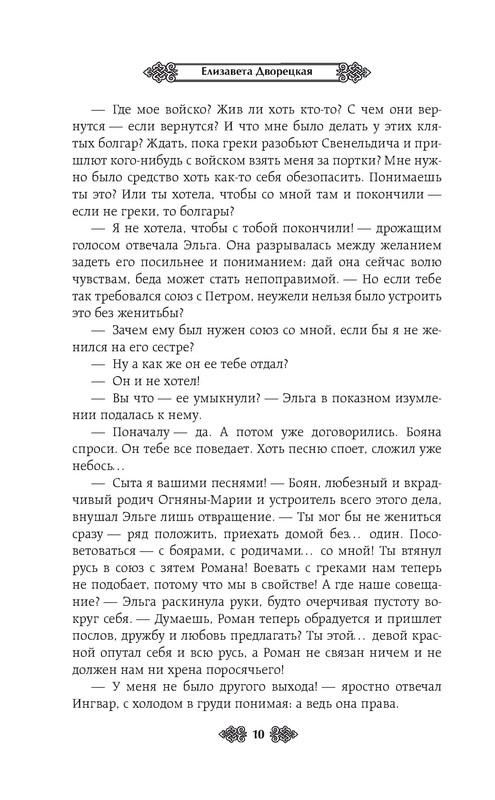 Елизавета Дворецкая

— Где мое войско? Жив ли хоть кто-то? С чем они вернутся — если вернутся? И что мне было делать у этих клятых болгар? Ждать, пока греки разобьют Свенельдича и пришлют кого-нибудь с войском взять меня за портки? Мне нужно было средство хоть как-то себя обезопасить. Понимаешь ты это? Или ты хотела, чтобы со мной там и покончили — если не греки, то болгары?

— Я не хотела, чтобы с тобой покончили! — дрожащим голосом отвечала Эльга. Она разрывалась между желанием задеть его посильнее и пониманием: дай она сейчас волю чувствам, беда может стать непоправимой. — Но если тебе так требовался союз с Петром, неужели нельзя было устроить это без женитьбы?

— Зачем ему был нужен союз со мной, если бы я не женился на его сестре?

— Ну а как же он ее тебе отдал?

— Он и не хотел!

— Вы что — ее умыкнули? — Эльга в показном изумлении подалась к нему.

— Поначалу — да. А потом уже договорились. Бояна спроси. Он тебе все поведает. Хоть песню споет, сложил уже небось...

— Сыта я вашими песнями! — Боян, любезный и вкрадчивый родич Огняны-Марии и устроитель всего этого дела, внушал Эльге лишь отвращение. — Ты мог бы не жениться сразу — ряд положить, приехать домой без... один. Посоветоваться — с боярами, с родичами... со мной! Ты втянул русь в союз с зятем Романа! Воевать с греками нам теперь не подобает, потому что мы в свойстве! А где наше совещание? — Эльга раскинула руки, будто очерчивая пустоту вокруг себя. — Думаешь, Роман теперь обрадуется и пришлет послов, дружбу и любовь предлагать? Ты этой... девой красной опутал себя и всю русь, а Роман не связан ничем и не должен нам ни хрена поросячьего!

— У меня не было другого выхода! — яростно отвечал Ингвар, с холодом в груди понимая: а ведь она права.

10